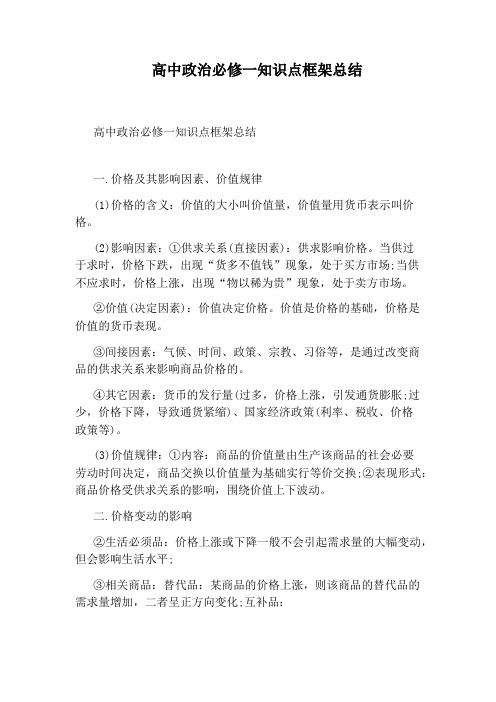 高中政治必修一知识点框架总结

高中政治必修一知识点框架总结

一.价格及其影响因素、价值规律

(1)价格的含义：价值的大小叫价值量，价值量用货币表示叫价格。

(2)影响因素：①供求关系(直接因素)：供求影响价格。当供过于求时，价格下跌，出现“货多不值钱”现象，处于买方市场;当供不应求时，价格上涨，出现“物以稀为贵”现象，处于卖方市场。

②价值(决定因素)：价值决定价格。价值是价格的基础，价格是价值的货币表现。

③间接因素：气候、时间、政策、宗教、习俗等，是通过改变商品的供求关系来影响商品价格的。

④其它因素：货币的发行量(过多，价格上涨，引发通货膨胀;过少，价格下降，导致通货紧缩)、国家经济政策(利率、税收、价格政策等)。

(3)价值规律：①内容：商品的价值量由生产该商品的社会必要劳动时间决定，商品交换以价值量为基础实行等价交换;②表现形式：商品价格受供求关系的影响，围绕价值上下波动。

二.价格变动的影响

②生活必须品：价格上涨或下降一般不会引起需求量的大幅变动，但会影响生活水平;

③相关商品：替代品：某商品的价格上涨，则该商品的替代品的需求量增加，二者呈正方向变化;互补品：